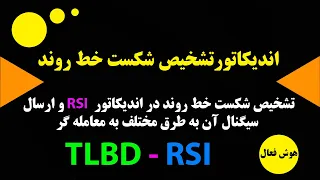 اندیکاتورتشخیص شکست خط روند

تشخیص شکست خط روند در اندیکاتور RSI و ارسال سیگنال آن به طرق مختلف به معامله گر

TLBD - RSI

هوش فعال